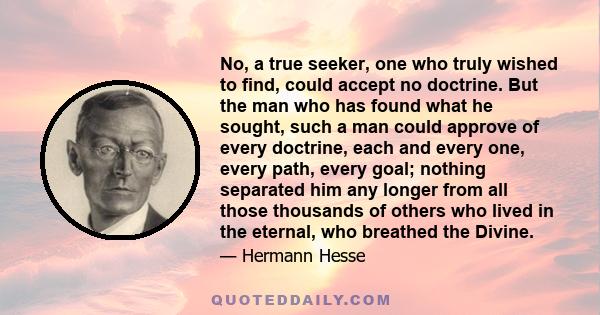 No, a true seeker, one who truly wished to find, could accept no doctrine. But the man who has found what he sought, such a man could approve of every doctrine, each and every one, every path, every goal; nothing separated him any longer from all those thousands of others who lived in the eternal, who breathed the Divine.

— Hermann Hesse

QUOTEDDAILY.COM